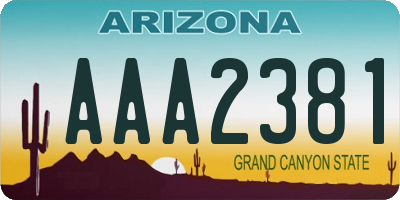 ARIZONA

AAA2381

GRAND CANYON STATE